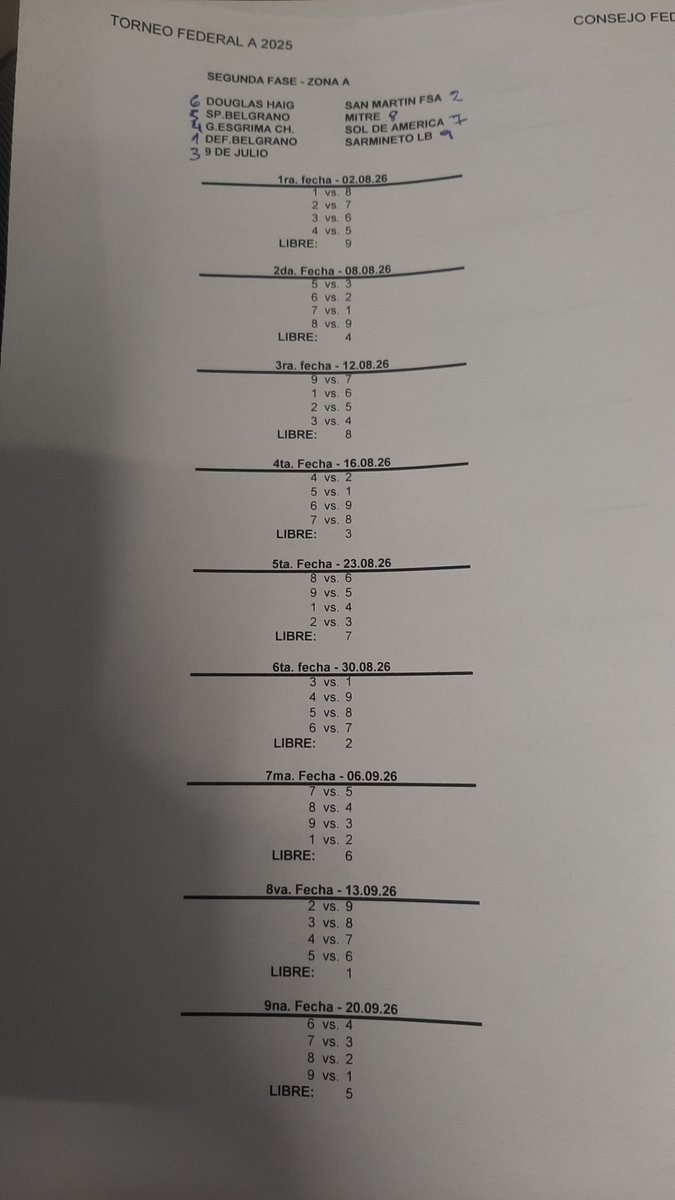 TORNEO FEDERAL A 2025

CONSEJO FED

SEGUNDA FASE - ZONA A

6 DOUGLAS HAIG
5 SP.BELGRANO
4 G.ESGRIMA CH.
1 DEF.BELGRANO
3 9 DE JULIO

SAN MARTIN FSA 2
MITRE 8
SOL DE AMERICA 7
SARMINETO LB 9

1ra. fecha - 02.08.26
1 vs. 8
2 vs. 7
3 vs. 6
4 vs. 5
LIBRE: 9

2da. Fecha - 08.08.26
5 vs. 3
6 vs. 2
7 vs. 1
8 vs. 9
LIBRE: 4

3ra. fecha - 12.08.26
9 vs. 7
1 vs. 6
2 vs. 5
3 vs. 4
LIBRE: 8

4ta. Fecha - 16.08.26
4 vs. 2
5 vs. 1
6 vs. 9
7 vs. 8
LIBRE: 3

5ta. Fecha - 23.08.26
8 vs. 6
9 vs. 5
1 vs. 4
2 vs. 3
LIBRE: 7

6ta. fecha - 30.08.26
3 vs. 1
4 vs. 9
5 vs. 8
6 vs. 7
LIBRE: 2

7ma. Fecha - 06.09.26
7 vs. 5
8 vs. 4
9 vs. 3
1 vs. 2
LIBRE: 6

8va. Fecha - 13.09.26
2 vs. 9
3 vs. 8
4 vs. 7
5 vs. 6
LIBRE: 1

9na. Fecha - 20.09.26
6 vs. 4
7 vs. 3
8 vs. 2
9 vs. 1
LIBRE: 5